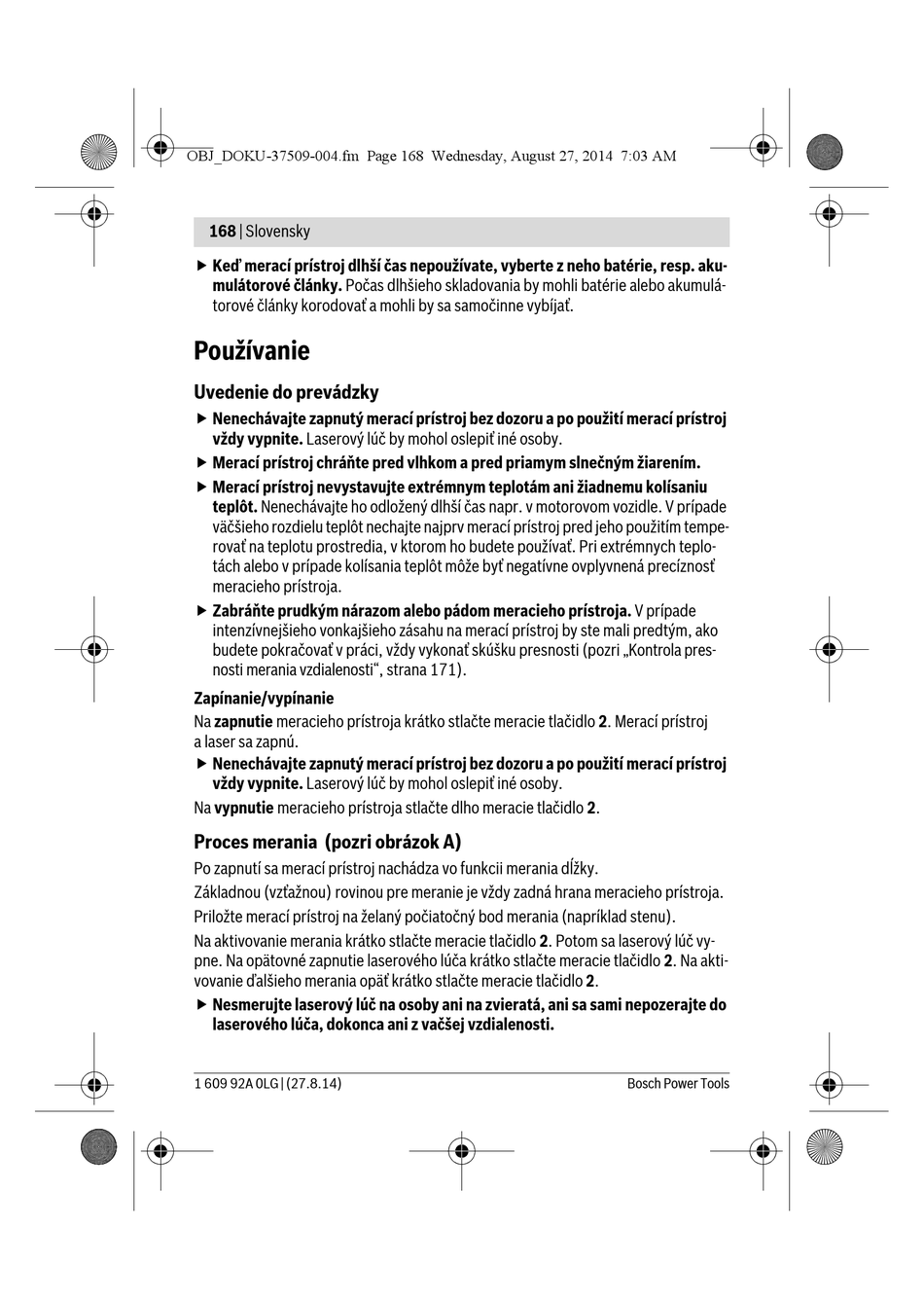 OBJ_DOKU-37509-004.fm Page 168 Wednesday, August 27, 2014 7:03 AM

168 | Slovensky

▶ Keď merací prístroj dlhší čas nepoužívate, vyberte z neho batérie, resp. akumulátorové články. Počas dlhšieho skladovania by mohli batérie alebo akumulátorové články korodovať a mohli by sa samočinne vybíjať.

Používanie

Uvedenie do prevádzky

▶ Nenechávajte zapnutý merací prístroj bez dozoru a po použití merací prístroj vždy vypnite. Laserový lúč by mohol oslepiť iné osoby.

▶ Merací prístroj chráňte pred vlhkom a pred priamym slnečným žiarením.

▶ Merací prístroj nevystavujte extrémnym teplotám ani žiadnemu kolísaniu teplôt. Nenechávajte ho odložený dlhší čas napr. v motorovom vozidle. V prípade väčšieho rozdielu teplôt nechajte najprv merací prístroj pred jeho použitím temperovať na teplotu prostredia, v ktorom ho budete používať. Pri extrémnych teplotách alebo v prípade kolísania teplôt môže byť negatívne ovplyvnená precíznosť meracieho prístroja.

▶ Zabráňte prudkým nárazom alebo pádom meracieho prístroja. V prípade intenzívnejšieho vonkajšieho zásahu na merací prístroj by ste mali predtým, ako budete pokračovať v práci, vždy vykonať skúšku presnosti (pozri „Kontrola presnosti merania vzdialenosti“, strana 171).

Zapínanie/vypínanie

Na zapnutie meracieho prístroja krátko stlačte meracie tlačidlo 2. Merací prístroj a laser sa zapnú.

▶ Nenechávajte zapnutý merací prístroj bez dozoru a po použití merací prístroj vždy vypnite. Laserový lúč by mohol oslepiť iné osoby.

Na vypnutie meracieho prístroja stlačte dlho meracie tlačidlo 2.

Proces merania (pozri obrázok A)

Po zapnutí sa merací prístroj nachádza vo funkcii merania dĺžky.

Základnou (vzťažnou) rovinou pre meranie je vždy zadná hrana meracieho prístroja.

Priložte merací prístroj na želaný počiatočný bod merania (napríklad stenu).

Na aktivovanie merania krátko stlačte meracie tlačidlo 2. Potom sa laserový lúč vypne. Na opätovné zapnutie laserového lúča krátko stlačte meracie tlačidlo 2. Na aktivovanie ďalšieho merania opäť krátko stlačte meracie tlačidlo 2.

▶ Nesmerujte laserový lúč na osoby ani na zvieratá, ani sa sami nepozerajte do laserového lúča, dokonca ani z väčšej vzdialenosti.

1 609 92A 0LG | (27.8.14)

Bosch Power Tools